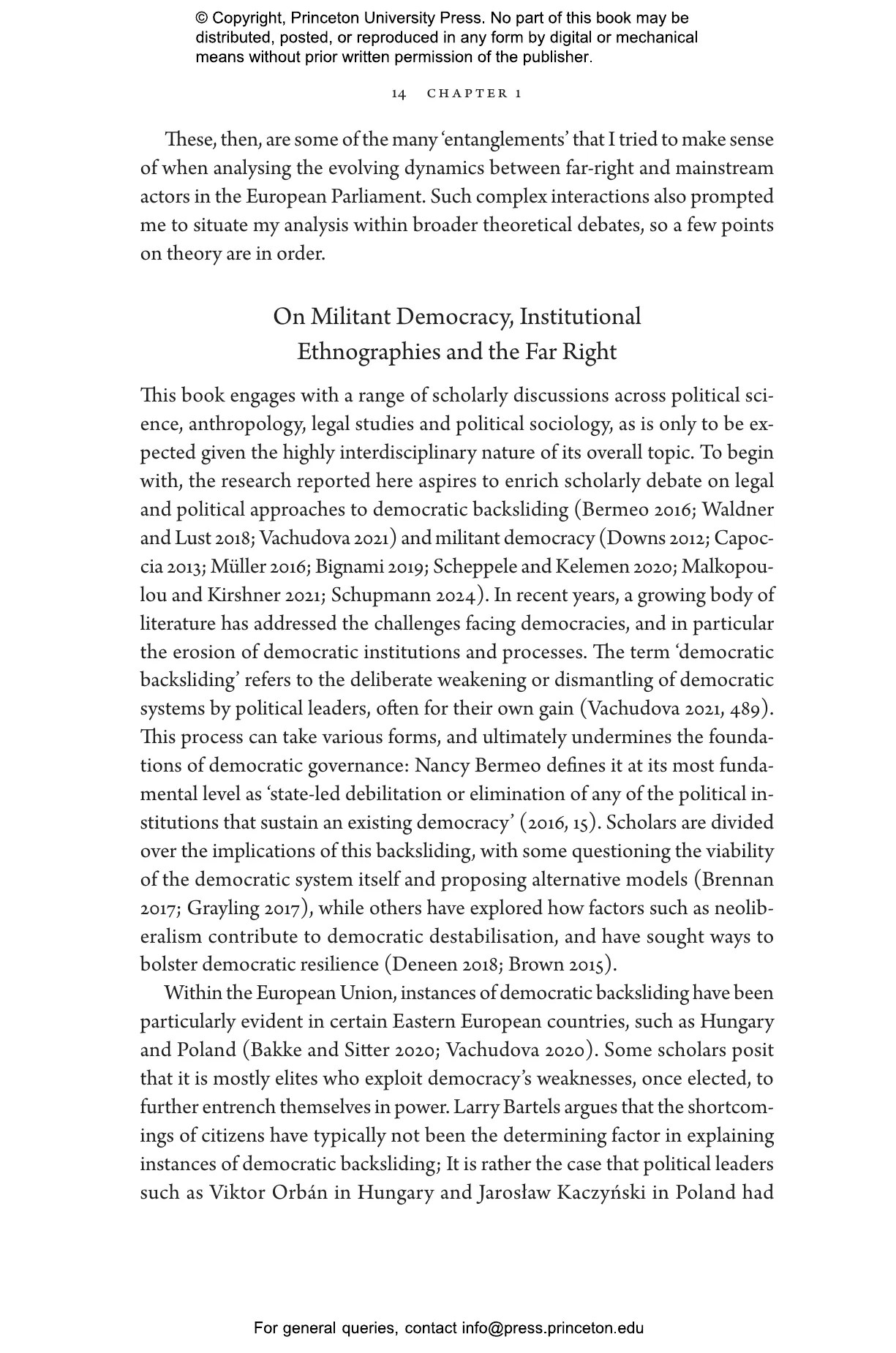 © Copyright, Princeton University Press. No part of this book may be distributed, posted, or reproduced in any form by digital or mechanical means without prior written permission of the publisher.

14 CHAPTER 1

These, then, are some of the many 'entanglements' that I tried to make sense of when analysing the evolving dynamics between far-right and mainstream actors in the European Parliament. Such complex interactions also prompted me to situate my analysis within broader theoretical debates, so a few points on theory are in order.

On Militant Democracy, Institutional Ethnographies and the Far Right

This book engages with a range of scholarly discussions across political science, anthropology, legal studies and political sociology, as is only to be expected given the highly interdisciplinary nature of its overall topic. To begin with, the research reported here aspires to enrich scholarly debate on legal and political approaches to democratic backsliding (Bermeo 2016; Waldner and Lust 2018; Vachudova 2021) and militant democracy (Downs 2012; Capoccia 2013; Müller 2016; Bignami 2019; Scheppele and Kelemen 2020; Malkopoulou and Kirshner 2021; Schupmann 2024). In recent years, a growing body of literature has addressed the challenges facing democracies, and in particular the erosion of democratic institutions and processes. The term 'democratic backsliding' refers to the deliberate weakening or dismantling of democratic systems by political leaders, often for their own gain (Vachudova 2021, 489). This process can take various forms, and ultimately undermines the foundations of democratic governance: Nancy Bermeo defines it at its most fundamental level as 'state-led debilitation or elimination of any of the political institutions that sustain an existing democracy' (2016, 15). Scholars are divided over the implications of this backsliding, with some questioning the viability of the democratic system itself and proposing alternative models (Brennan 2017; Grayling 2017), while others have explored how factors such as neoliberalism contribute to democratic destabilisation, and have sought ways to bolster democratic resilience (Deneen 2018; Brown 2015).

Within the European Union, instances of democratic backsliding have been particularly evident in certain Eastern European countries, such as Hungary and Poland (Bakke and Sitter 2020; Vachudova 2020). Some scholars posit that it is mostly elites who exploit democracy's weaknesses, once elected, to further entrench themselves in power. Larry Bartels argues that the shortcomings of citizens have typically not been the determining factor in explaining instances of democratic backsliding; It is rather the case that political leaders such as Viktor Orbán in Hungary and Jarosław Kaczyński in Poland had

For general queries, contact info@press.princeton.edu